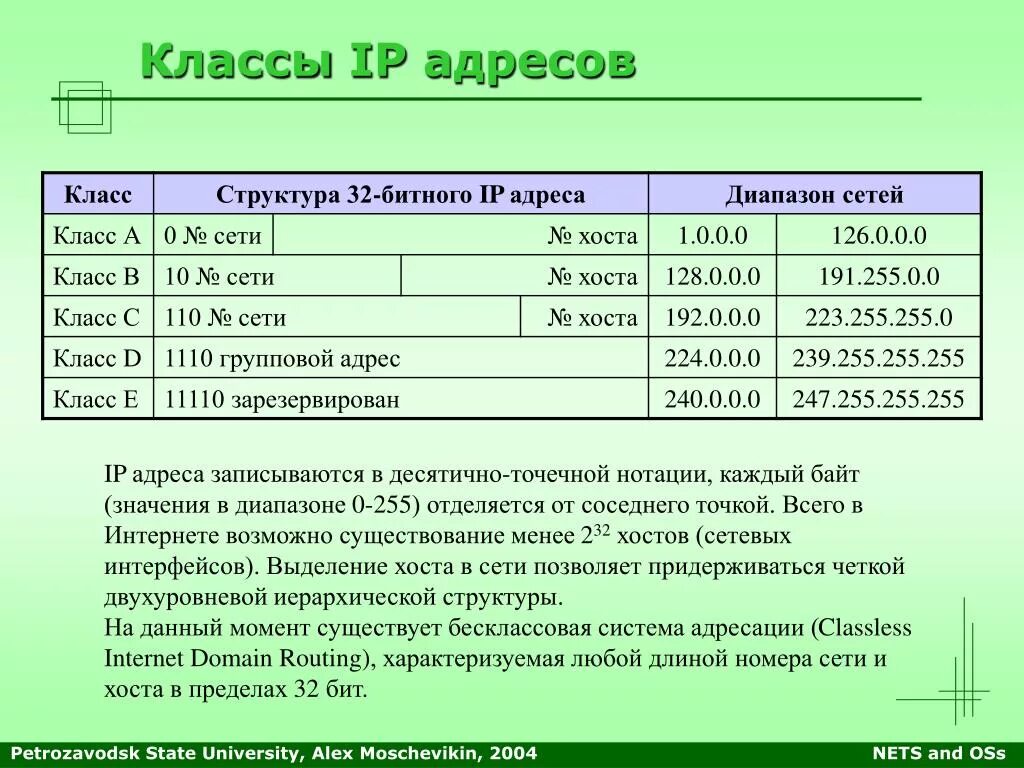 Классы IP адресов

| Класс | Структура 32-битного IP адреса | | Диапазон сетей | |
|---|---|---|---|---|
| Класс A | 0 № сети | № хоста | 1.0.0.0 | 126.0.0.0 |
| Класс B | 10 № сети | № хоста | 128.0.0.0 | 191.255.0.0 |
| Класс C | 110 № сети | № хоста | 192.0.0.0 | 223.255.255.0 |
| Класс D | 1110 групповой адрес | | 224.0.0.0 | 239.255.255.255 |
| Класс E | 11110 зарезервирован | | 240.0.0.0 | 247.255.255.255 |

IP адреса записываются в десятично-точечной нотации, каждый байт (значения в диапазоне 0-255) отделяется от соседнего точкой. Всего в Интернете возможно существование менее $2^{32}$ хостов (сетевых интерфейсов). Выделение хоста в сети позволяет придерживаться четкой двухуровневой иерархической структуры.
На данный момент существует бесклассовая система адресации (Classless Internet Domain Routing), характеризуемая любой длиной номера сети и хоста в пределах 32 бит.

Petrozavodsk State University, Alex Moschevikin, 2004

NETS and OSs